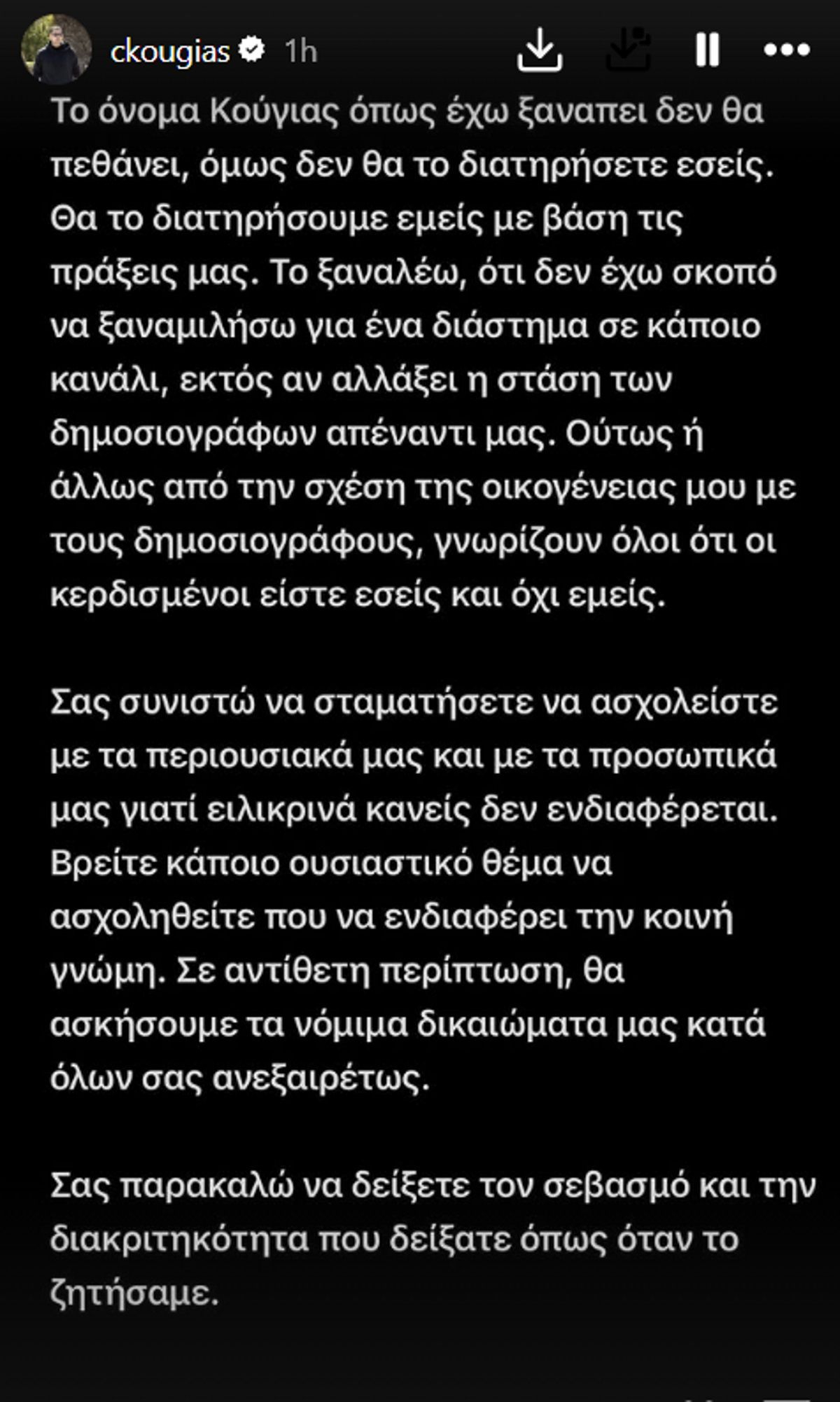 ckougias 1h

Το όνομα Κούγιας όπως έχω ξαναπει δεν θα πεθάνει, όμως δεν θα το διατηρήσετε εσείς. Θα το διατηρήσουμε εμείς με βάση τις πράξεις μας. Το ξαναλέω, ότι δεν έχω σκοπό να ξαναμιλήσω για ένα διάστημα σε κάποιο κανάλι, εκτός αν αλλάξει η στάση των δημοσιογράφων απέναντι μας. Ούτως ή άλλως από την σχέση της οικογένειας μου με τους δημοσιογράφους, γνωρίζουν όλοι ότι οι κερδισμένοι είστε εσείς και όχι εμείς.

Σας συνιστώ να σταματήσετε να ασχολείστε με τα περιουσιακά μας και με τα προσωπικά μας γιατί ειλικρινά κανείς δεν ενδιαφέρεται. Βρείτε κάποιο ουσιαστικό θέμα να ασχοληθείτε που να ενδιαφέρει την κοινή γνώμη. Σε αντίθετη περίπτωση, θα ασκήσουμε τα νόμιμα δικαιώματα μας κατά όλων σας ανεξαιρέτως.

Σας παρακαλώ να δείξετε τον σεβασμό και την διακριτηκότητα που δείξατε όπως όταν το ζητήσαμε.